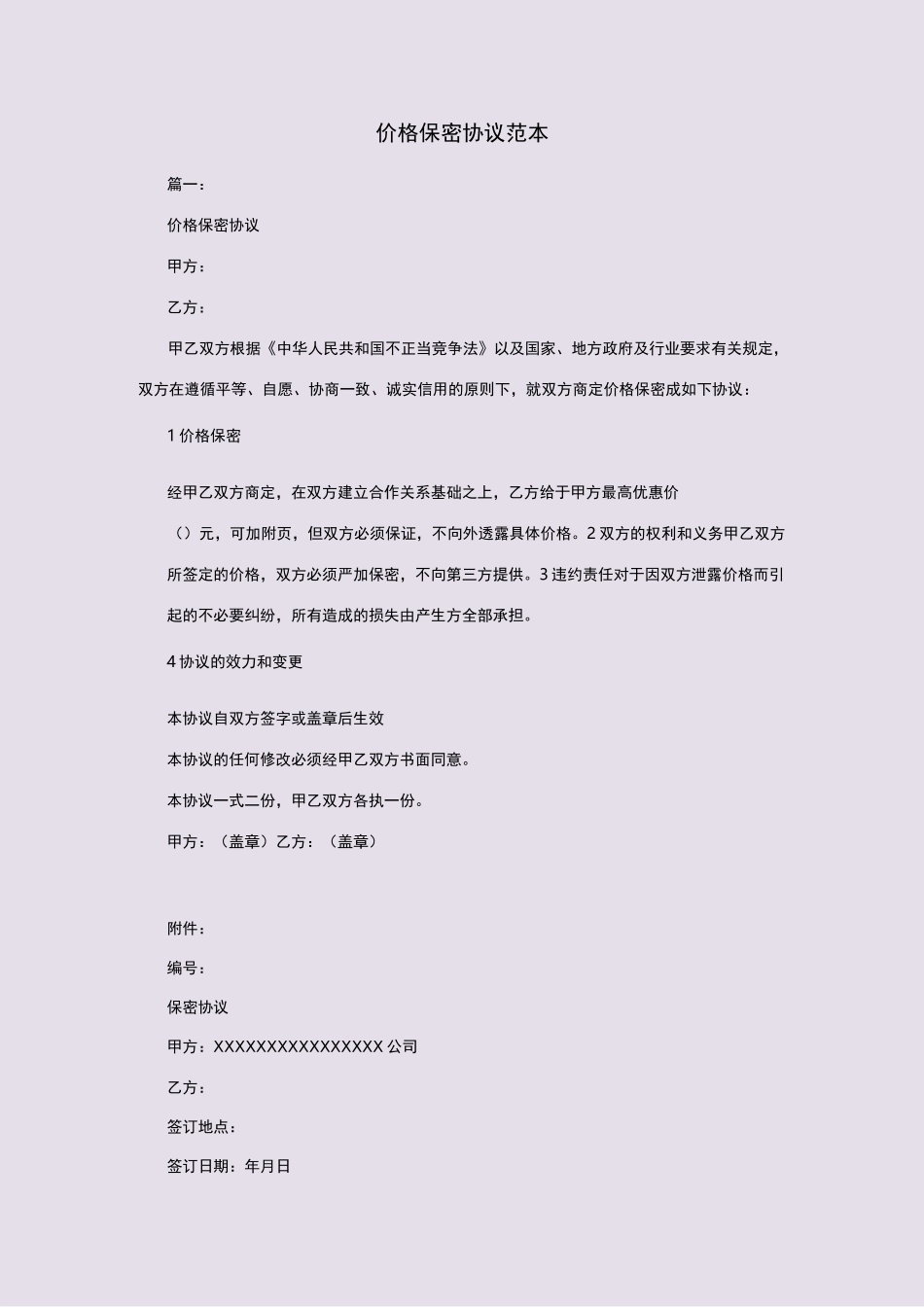 价格保密协议范本

篇一：

价格保密协议

甲方：

乙方：

甲乙双方根据《中华人民共和国不正当竞争法》以及国家、地方政府及行业要求有关规定，双方在遵循平等、自愿、协商一致、诚实信用的原则下，就双方商定价格保密成如下协议：

1 价格保密

经甲乙双方商定，在双方建立合作关系基础之上，乙方给于甲方最高优惠价（）元，可加附页，但双方必须保证，不向外透露具体价格。2 双方的权利和义务甲乙双方所签定的价格，双方必须严加保密，不向第三方提供。3 违约责任对于因双方泄露价格而引起的不必要纠纷，所有造成的损失由产生方全部承担。

4 协议的效力和变更

本协议自双方签字或盖章后生效

本协议的任何修改必须经甲乙双方书面同意。

本协议一式二份，甲乙双方各执一份。

甲方：（盖章）乙方：（盖章）

附件：

编号：

保密协议

甲方：XXXXXXXXXXXXXXXX 公司

乙方：

签订地点：

签订日期：年月日